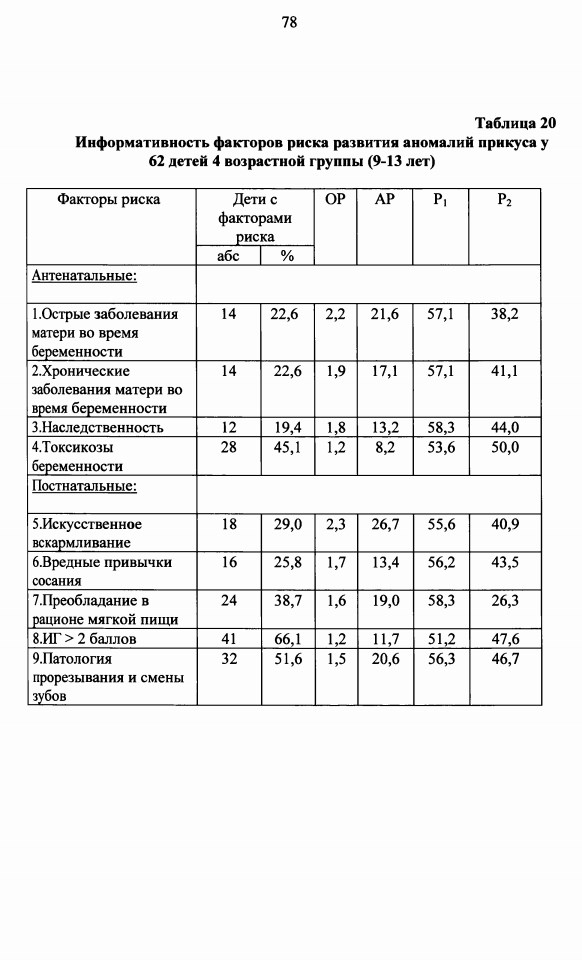 78

Таблица 20

Информативность факторов риска развития аномалий прикуса у 62 детей 4 возрастной группы (9-13 лет)

| Факторы риска | Дети с факторами риска абс | Дети с факторами риска % | ОР | АР | $P_1$ | $P_2$ |
|---|---|---|---|---|---|---|
| Антенатальные: | | | | | | |
| 1.Острые заболевания матери во время беременности | 14 | 22,6 | 2,2 | 21,6 | 57,1 | 38,2 |
| 2.Хронические заболевания матери во время беременности | 14 | 22,6 | 1,9 | 17,1 | 57,1 | 41,1 |
| 3.Наследственность | 12 | 19,4 | 1,8 | 13,2 | 58,3 | 44,0 |
| 4.Токсикозы беременности | 28 | 45,1 | 1,2 | 8,2 | 53,6 | 50,0 |
| Постнатальные: | | | | | | |
| 5.Искусственное вскармливание | 18 | 29,0 | 2,3 | 26,7 | 55,6 | 40,9 |
| 6.Вредные привычки сосания | 16 | 25,8 | 1,7 | 13,4 | 56,2 | 43,5 |
| 7.Преобладание в рационе мягкой пищи | 24 | 38,7 | 1,6 | 19,0 | 58,3 | 26,3 |
| 8.ИГ > 2 баллов | 41 | 66,1 | 1,2 | 11,7 | 51,2 | 47,6 |
| 9.Патология прорезывания и смены зубов | 32 | 51,6 | 1,5 | 20,6 | 56,3 | 46,7 |